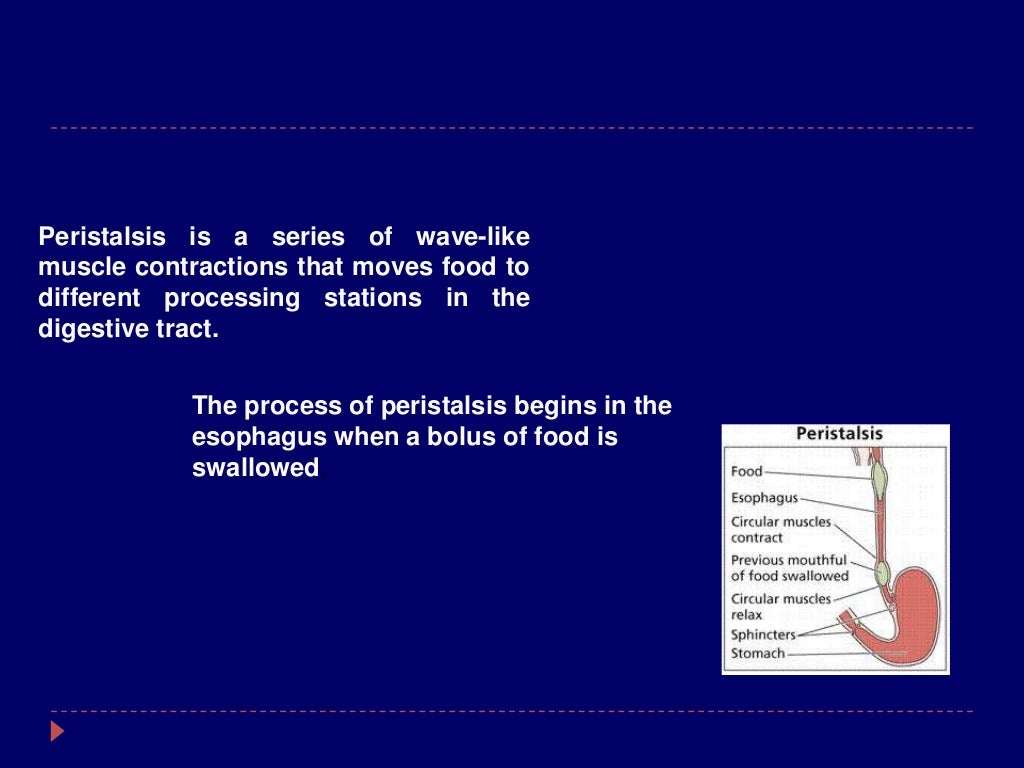 Peristalsis is a series of wave-like muscle contractions that moves food to different processing stations in the digestive tract.

The process of peristalsis begins in the esophagus when a bolus of food is swallowed.

Peristalsis

Food

Esophagus

Circular muscles contract

Previous mouthful of food swallowed

Circular muscles relax

Sphincters

Stomach